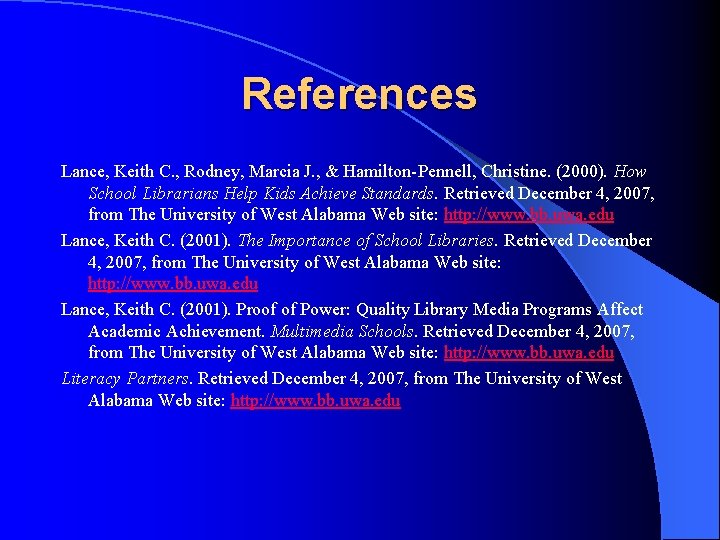 References

Lance, Keith C., Rodney, Marcia J., & Hamilton-Pennell, Christine. (2000). How School Librarians Help Kids Achieve Standards. Retrieved December 4, 2007, from The University of West Alabama Web site: http://www.bb.uwa.edu

Lance, Keith C. (2001). The Importance of School Libraries. Retrieved December 4, 2007, from The University of West Alabama Web site: http://www.bb.uwa.edu

Lance, Keith C. (2001). Proof of Power: Quality Library Media Programs Affect Academic Achievement. Multimedia Schools. Retrieved December 4, 2007, from The University of West Alabama Web site: http://www.bb.uwa.edu

Literacy Partners. Retrieved December 4, 2007, from The University of West Alabama Web site: http://www.bb.uwa.edu